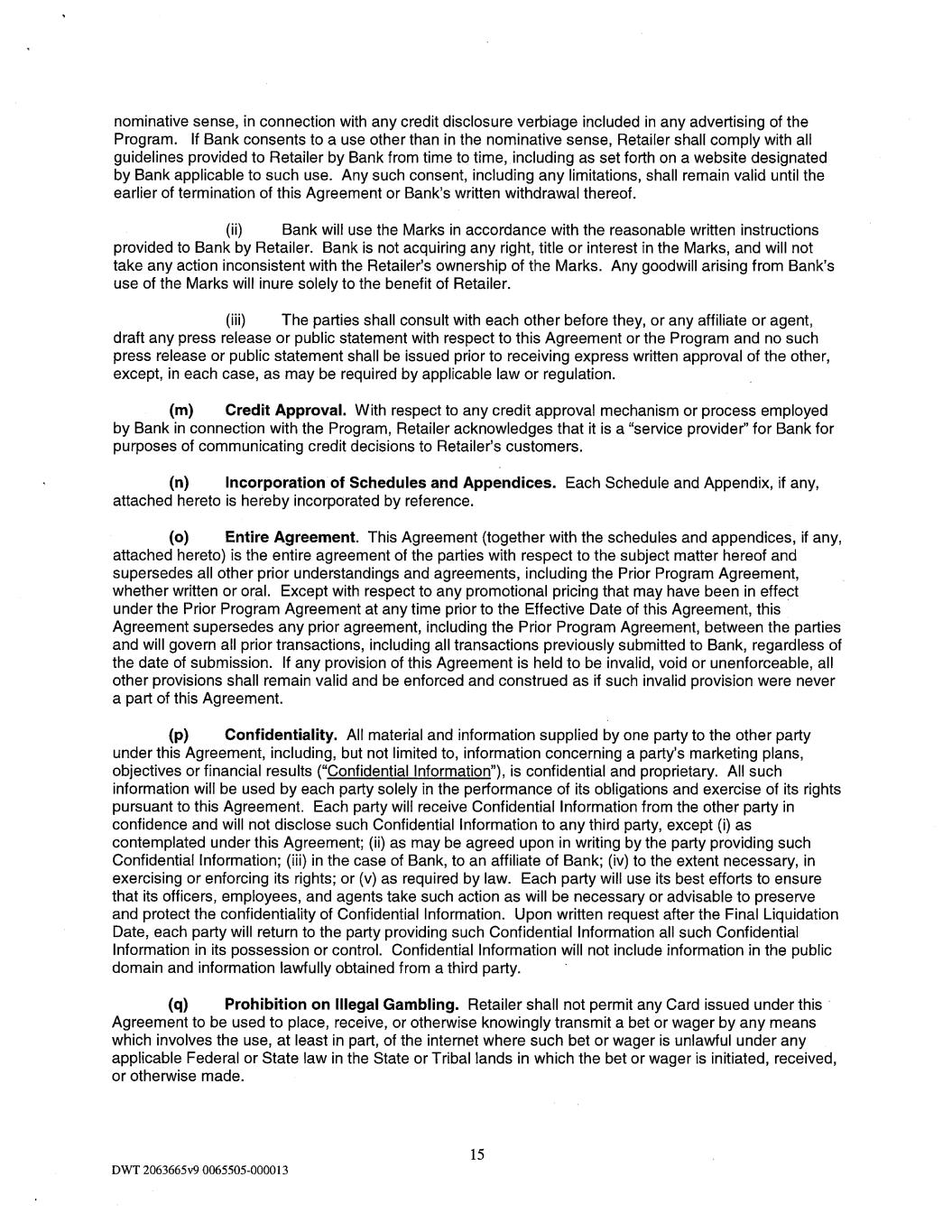 nominative sense, in connection with any credit disclosure verbiage included in any advertising of the Program. If Bank consents to a use other than in the nominative sense, Retailer shall comply with all guidelines provided to Retailer by Bank from time to time, including as set forth on a website designated by Bank applicable to such use. Any such consent, including any limitations, shall remain valid until the earlier of termination of this Agreement or Bank's written withdrawal thereof.

(ii) Bank will use the Marks in accordance with the reasonable written instructions provided to Bank by Retailer. Bank is not acquiring any right, title or interest in the Marks, and will not take any action inconsistent with the Retailer's ownership of the Marks. Any goodwill arising from Bank's use of the Marks will inure solely to the benefit of Retailer.

(iii) The parties shall consult with each other before they, or any affiliate or agent, draft any press release or public statement with respect to this Agreement or the Program and no such press release or public statement shall be issued prior to receiving express written approval of the other, except, in each case, as may be required by applicable law or regulation.

(m) Credit Approval. With respect to any credit approval mechanism or process employed by Bank in connection with the Program, Retailer acknowledges that it is a "service provider" for Bank for purposes of communicating credit decisions to Retailer's customers.

(n) Incorporation of Schedules and Appendices. Each Schedule and Appendix, if any, attached hereto is hereby incorporated by reference.

(o) Entire Agreement. This Agreement (together with the schedules and appendices, if any, attached hereto) is the entire agreement of the parties with respect to the subject matter hereof and supersedes all other prior understandings and agreements, including the Prior Program Agreement, whether written or oral. Except with respect to any promotional pricing that may have been in effect under the Prior Program Agreement at any time prior to the Effective Date of this Agreement, this Agreement supersedes any prior agreement, including the Prior Program Agreement, between the parties and will govern all prior transactions, including all transactions previously submitted to Bank, regardless of the date of submission. If any provision of this Agreement is held to be invalid, void or unenforceable, all other provisions shall remain valid and be enforced and construed as if such invalid provision were never a part of this Agreement.

(p) Confidentiality. All material and information supplied by one party to the other party under this Agreement, including, but not limited to, information concerning a party's marketing plans, objectives or financial results ("Confidential Information"), is confidential and proprietary. All such information will be used by each party solely in the performance of its obligations and exercise of its rights pursuant to this Agreement. Each party will receive Confidential Information from the other party in confidence and will not disclose such Confidential Information to any third party, except (i) as contemplated under this Agreement; (ii) as may be agreed upon in writing by the party providing such Confidential Information; (iii) in the case of Bank, to an affiliate of Bank; (iv) to the extent necessary, in exercising or enforcing its rights; or (v) as required by law. Each party will use its best efforts to ensure that its officers, employees, and agents take such action as will be necessary or advisable to preserve and protect the confidentiality of Confidential Information. Upon written request after the Final Liquidation Date, each party will return to the party providing such Confidential Information all such Confidential Information in its possession or control. Confidential Information will not include information in the public domain and information lawfully obtained from a third party.

(q) Prohibition on Illegal Gambling. Retailer shall not permit any Card issued under this Agreement to be used to place, receive, or otherwise knowingly transmit a bet or wager by any means which involves the use, at least in part, of the internet where such bet or wager is unlawful under any applicable Federal or State law in the State or Tribal lands in which the bet or wager is initiated, received, or otherwise made.

15

DWT 2063665v9 0065505-000013